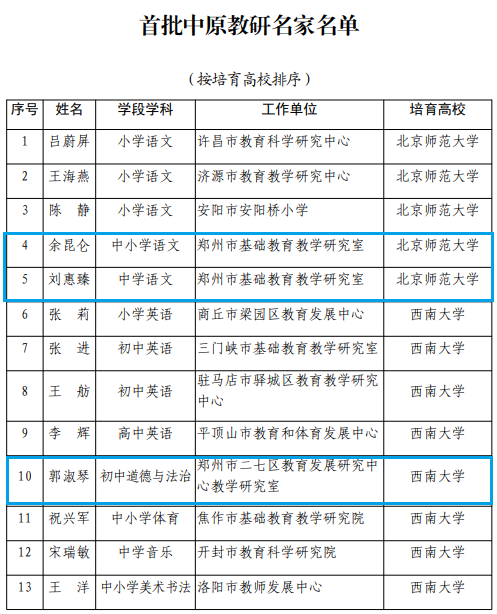 首批中原教研名家名单

（按培育高校排序）

| 序号 | 姓名 | 学段学科 | 工作单位 | 培育高校 |
|---|---|---|---|---|
| 1 | 吕蔚屏 | 小学语文 | 许昌市教育科学研究中心 | 北京师范大学 |
| 2 | 王海燕 | 小学语文 | 济源市教育教学研究中心 | 北京师范大学 |
| 3 | 陈　静 | 小学语文 | 安阳市安阳桥小学 | 北京师范大学 |
| 4 | 余昆仑 | 中小学语文 | 郑州市基础教育教学研究室 | 北京师范大学 |
| 5 | 刘惠臻 | 中学语文 | 郑州市基础教育教学研究室 | 北京师范大学 |
| 6 | 张　莉 | 小学英语 | 商丘市梁园区教育发展中心 | 西南大学 |
| 7 | 张　进 | 初中英语 | 三门峡市基础教育教学研究室 | 西南大学 |
| 8 | 王　舫 | 初中英语 | 驻马店市驿城区教育教学研究中心 | 西南大学 |
| 9 | 李　辉 | 高中英语 | 平顶山市教育和体育发展中心 | 西南大学 |
| 10 | 郭淑琴 | 初中道德与法治 | 郑州市二七区教育发展研究中心教学研究室 | 西南大学 |
| 11 | 祝兴军 | 中小学体育 | 焦作市基础教育教学研究院 | 西南大学 |
| 12 | 宋瑞敏 | 中学音乐 | 开封市教育科学研究院 | 西南大学 |
| 13 | 王　洋 | 中小学美术书法 | 洛阳市教师发展中心 | 西南大学 |